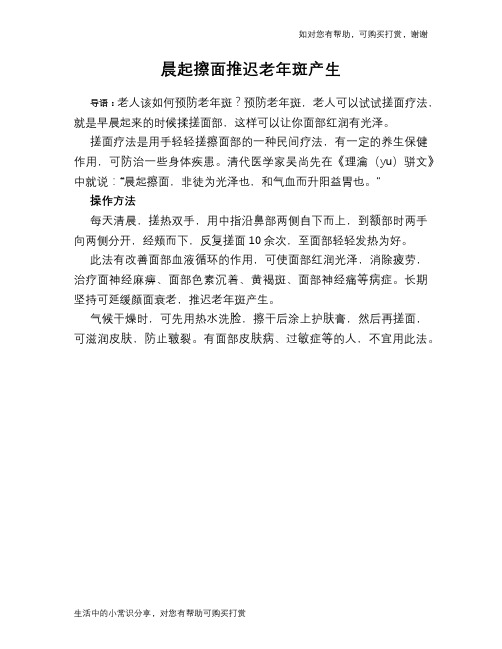 如对您有帮助，可购买打赏，谢谢

晨起擦面推迟老年斑产生

导语：老人该如何预防老年斑？预防老年斑，老人可以试试搓面疗法，就是早晨起来的时候揉搓面部，这样可以让你面部红润有光泽。

搓面疗法是用手轻轻搓擦面部的一种民间疗法，有一定的养生保健作用，可防治一些身体疾患。清代医学家吴尚先在《理瀹（yu）骈文》中就说："晨起擦面，非徒为光泽也，和气血而升阳益胃也。"

操作方法

每天清晨，搓热双手，用中指沿鼻部两侧自下而上，到额部时两手向两侧分开，经颊而下，反复搓面10余次，至面部轻轻发热为好。

此法有改善面部血液循环的作用，可使面部红润光泽，消除疲劳，治疗面神经麻痹、面部色素沉着、黄褐斑、面部神经痛等病症。长期坚持可延缓颜面衰老，推迟老年斑产生。

气候干燥时，可先用热水洗脸，擦干后涂上护肤膏，然后再搓面，可滋润皮肤，防止皲裂。有面部皮肤病、过敏症等的人，不宜用此法。

生活中的小常识分享，对您有帮助可购买打赏